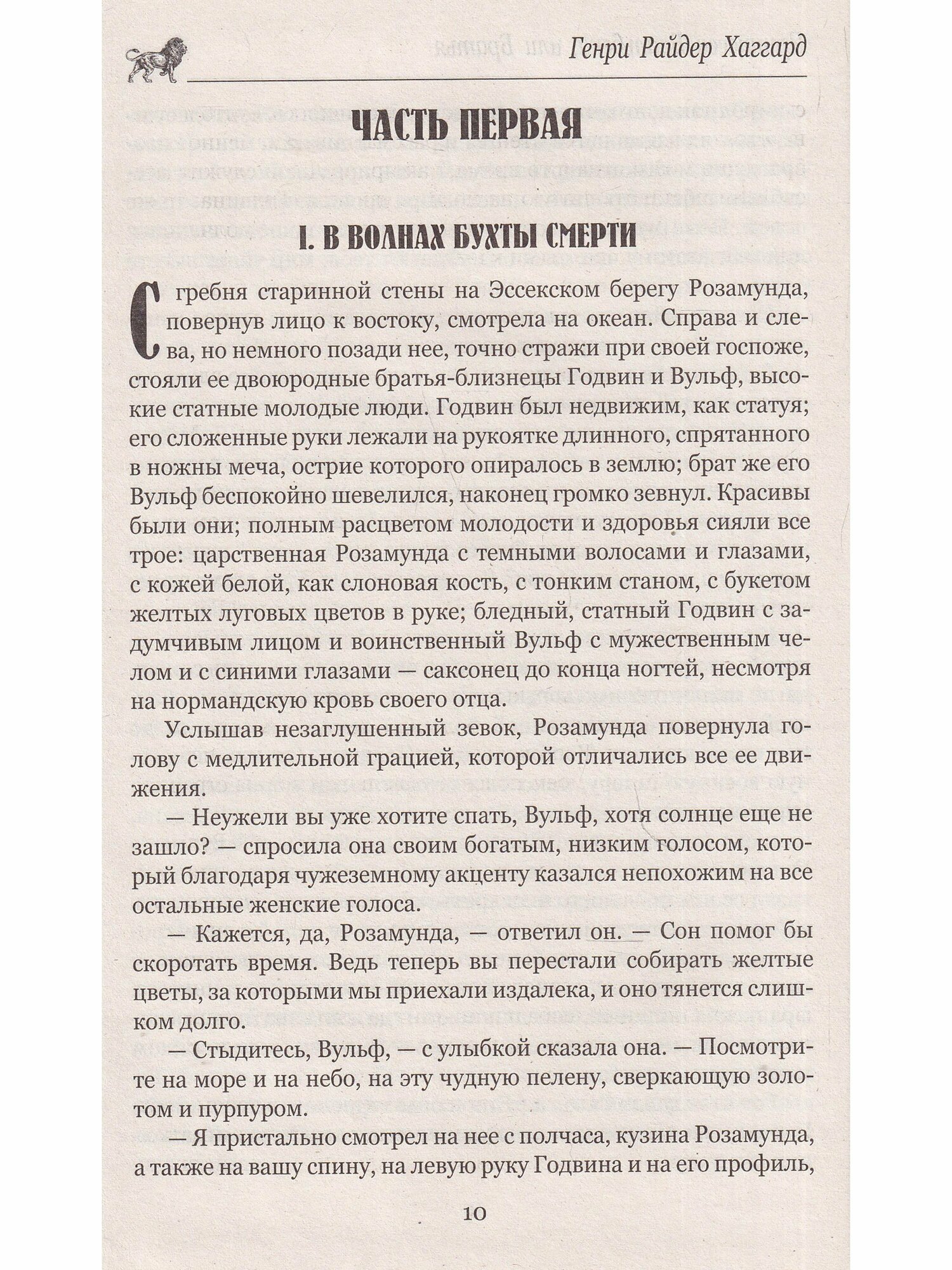 Генри Райдер Хаггард

ЧАСТЬ ПЕРВАЯ

I. В ВОЛНАХ БУХТЫ СМЕРТИ

С гребня старинной стены на Эссекском берегу Розамунда, повернув лицо к востоку, смотрела на океан. Справа и слева, но немного позади нее, точно стражи при своей госпоже, стояли ее двоюродные братья-близнецы Годвин и Вульф, высокие статные молодые люди. Годвин был недвижим, как статуя; его сложенные руки лежали на рукоятке длинного, спрятанного в ножны меча, острие которого опиралось в землю; брат же его Вульф беспокойно шевелился, наконец громко зевнул. Красивы были они; полным расцветом молодости и здоровья сияли все трое: царственная Розамунда с темными волосами и глазами, с кожей белой, как слоновая кость, с тонким станом, с букетом желтых луговых цветов в руке; бледный, статный Годвин с задумчивым лицом и воинственный Вульф с мужественным челом и с синими глазами — саксонец до конца ногтей, несмотря на нормандскую кровь своего отца.

Услышав незаглушенный зевок, Розамунда повернула голову с медлительной грацией, которой отличались все ее движения.

— Неужели вы уже хотите спать, Вульф, хотя солнце еще не зашло? — спросила она своим богатым, низким голосом, который благодаря чужеземному акценту казался непохожим на все остальные женские голоса.

— Кажется, да, Розамунда, — ответил он. — Сон помог бы скоротать время. Ведь теперь вы перестали собирать желтые цветы, за которыми мы приехали издалека, и оно тянется слишком долго.

— Стыдитесь, Вульф, — с улыбкой сказала она. — Посмотрите на море и на небо, на эту чудную пелену, сверкающую золотом и пурпуром.

— Я пристально смотрел на нее с полчаса, кузина Розамунда, а также на вашу спину, на левую руку Годвина и на его профиль,

10